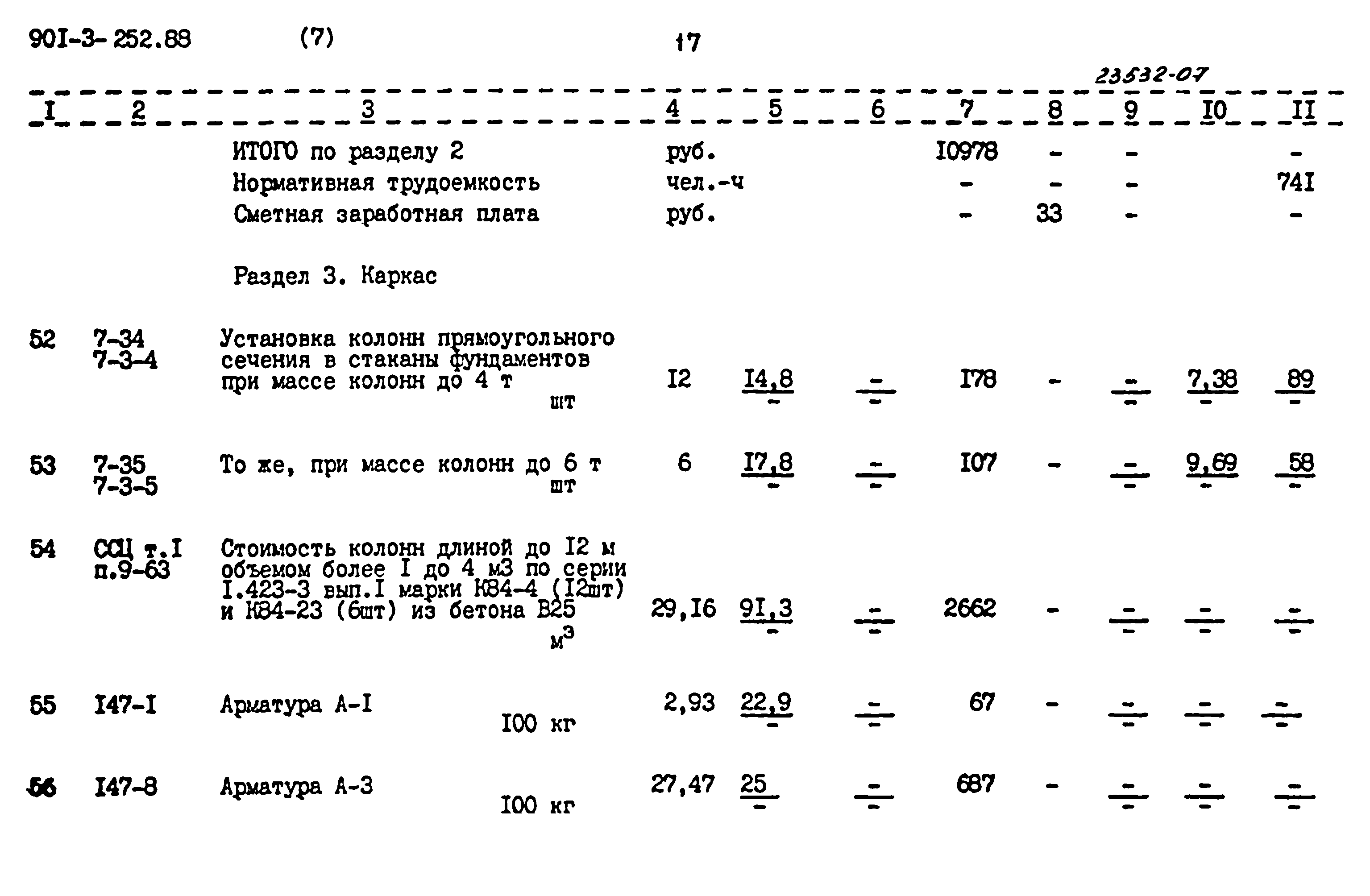 90I-3-252.88 (7) 17

23532-07

| I | 2 | 3 | 4 | 5 | 6 | 7 | 8 | 9 | I0 | II |
|---|---|---|---|---|---|---|---|---|---|---|
| | | ИТОГО по разделу 2 | руб. | | | I0978 | - | - | | - |
| | | Нормативная трудоемкость | чел.-ч | | | - | - | - | | 74I |
| | | Сметная заработная плата | руб. | | | - | 33 | - | | - |
| | | Раздел 3. Каркас | | | | | | | | |
| 52 | 7-34 7-3-4 | Установка колонн прямоугольного сечения в стаканы фундаментов при массе колонн до 4 т шт | I2 | $\frac{14,8}{-}$ | $\frac{-}{-}$ | I78 | - | $\frac{-}{-}$ | $\frac{7,38}{-}$ | $\frac{89}{-}$ |
| 53 | 7-35 7-3-5 | То же, при массе колонн до 6 т шт | 6 | $\frac{17,8}{-}$ | $\frac{-}{-}$ | I07 | - | $\frac{-}{-}$ | $\frac{9,69}{-}$ | $\frac{58}{-}$ |
| 54 | ССЦ т.I п.9-63 | Стоимость колонн длиной до I2 м объемом более I до 4 м3 по серии I.423-3 вып.I марки К84-4 (I2шт) и К84-23 (6шт) из бетона В25 $м^3$ | 29,I6 | $\frac{91,3}{-}$ | $\frac{-}{-}$ | 2662 | - | $\frac{-}{-}$ | $\frac{-}{-}$ | $\frac{-}{-}$ |
| 55 | I47-I | Арматура А-I I00 кг | 2,93 | $\frac{22,9}{-}$ | $\frac{-}{-}$ | 67 | - | $\frac{-}{-}$ | $\frac{-}{-}$ | $\frac{-}{-}$ |
| 56 | I47-8 | Арматура А-3 I00 кг | 27,47 | $\frac{25}{-}$ | $\frac{-}{-}$ | 687 | - | $\frac{-}{-}$ | $\frac{-}{-}$ | $\frac{-}{-}$ |